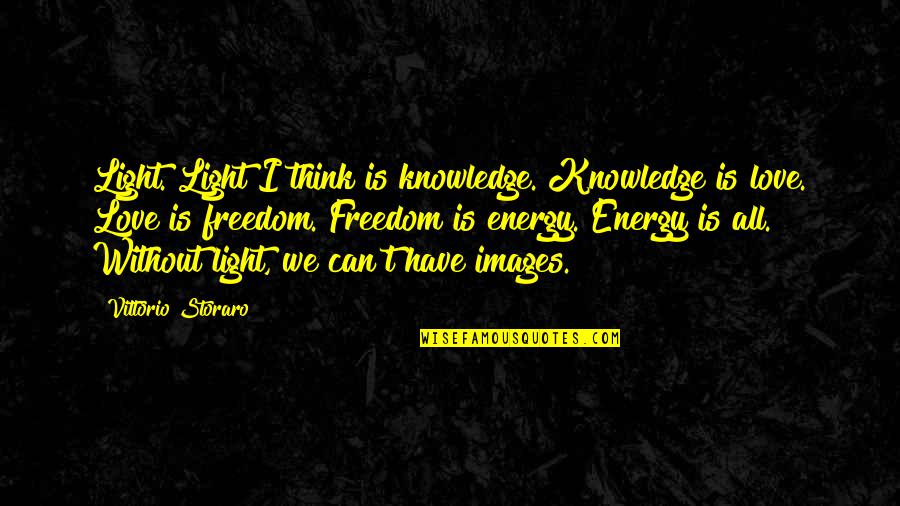 Light. Light I think is knowledge. Knowledge is love. Love is freedom. Freedom is energy. Energy is all. Without light, we can't have images.

Vittorio Storaro

WISEFAMOUSQUOTES.COM